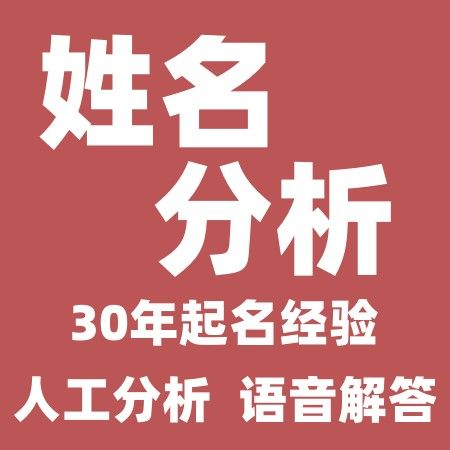 姓名
分析
30年起名经验
人工分析 语音解答